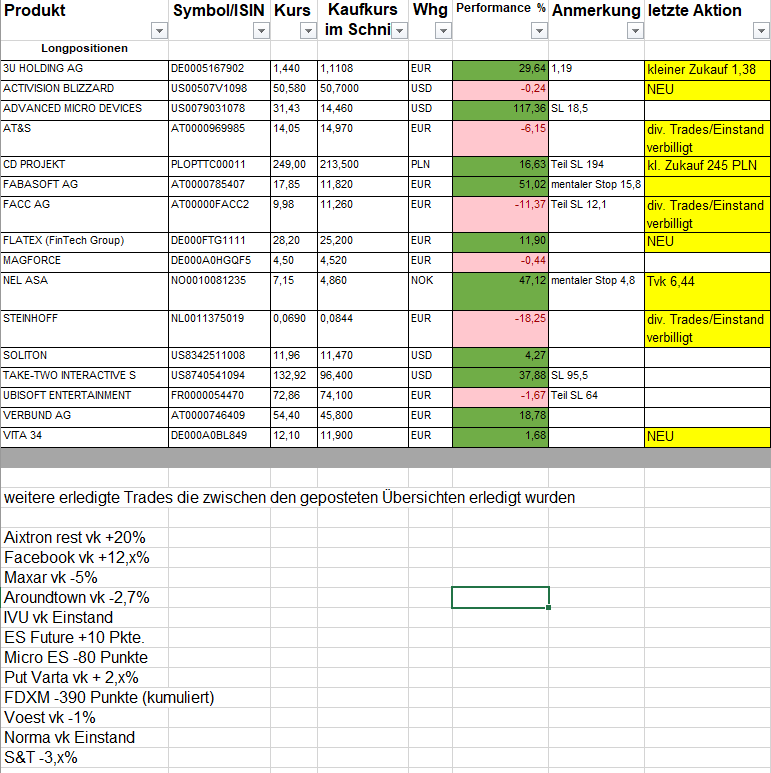 | Produkt | Symbol/ISIN | Kurs | Kaufkurs im Schni | Whg | Performance % | Anmerkung | letzte Aktion |
|---|---|---|---|---|---|---|---|
| Longpositionen | | | | | | | |
| 3U HOLDING AG | DE0005167902 | 1,440 | 1,1108 | EUR | 29,64 | 1,19 | kleiner Zukauf 1,38 |
| ACTIVISION BLIZZARD | US00507V1098 | 50,580 | 50,7000 | USD | -0,24 | | NEU |
| ADVANCED MICRO DEVICES | US0079031078 | 31,43 | 14,460 | USD | 117,36 | SL 18,5 | |
| AT&S | AT0000969985 | 14,05 | 14,970 | EUR | -6,15 | | div. Trades/Einstand verbilligt |
| CD PROJEKT | PLOPTTC00011 | 249,00 | 213,500 | PLN | 16,63 | Teil SL 194 | kl. Zukauf 245 PLN |
| FABASOFT AG | AT0000785407 | 17,85 | 11,820 | EUR | 51,02 | mentaler Stop 15,8 | |
| FACC AG | AT00000FACC2 | 9,98 | 11,260 | EUR | -11,37 | Teil SL 12,1 | div. Trades/Einstand verbilligt |
| FLATEX (FinTech Group) | DE000FTG1111 | 28,20 | 25,200 | EUR | 11,90 | | NEU |
| MAGFORCE | DE000A0HGQF5 | 4,50 | 4,520 | EUR | -0,44 | | |
| NEL ASA | NO0010081235 | 7,15 | 4,860 | NOK | 47,12 | mentaler Stop 4,8 | Tvk 6,44 |
| STEINHOFF | NL0011375019 | 0,0690 | 0,0844 | EUR | -18,25 | | div. Trades/Einstand verbilligt |
| SOLITON | US8342511008 | 11,96 | 11,470 | USD | 4,27 | | |
| TAKE-TWO INTERACTIVE S | US8740541094 | 132,92 | 96,400 | USD | 37,88 | SL 95,5 | |
| UBISOFT ENTERTAINMENT | FR0000054470 | 72,86 | 74,100 | EUR | -1,67 | Teil SL 64 | |
| VERBUND AG | AT0000746409 | 54,40 | 45,800 | EUR | 18,78 | | |
| VITA 34 | DE000A0BL849 | 12,10 | 11,900 | EUR | 1,68 | | NEU |

weitere erledigte Trades die zwischen den geposteten Übersichten erledigt wurden

Aixtron rest vk +20%
Facebook vk +12,x%
Maxar vk -5%
Aroundtown vk -2,7%
IVU vk Einstand
ES Future +10 Pkte.
Micro ES -80 Punkte
Put Varta vk + 2,x%
FDXM -390 Punkte (kumuliert)
Voest vk -1%
Norma vk Einstand
S&T -3,x%